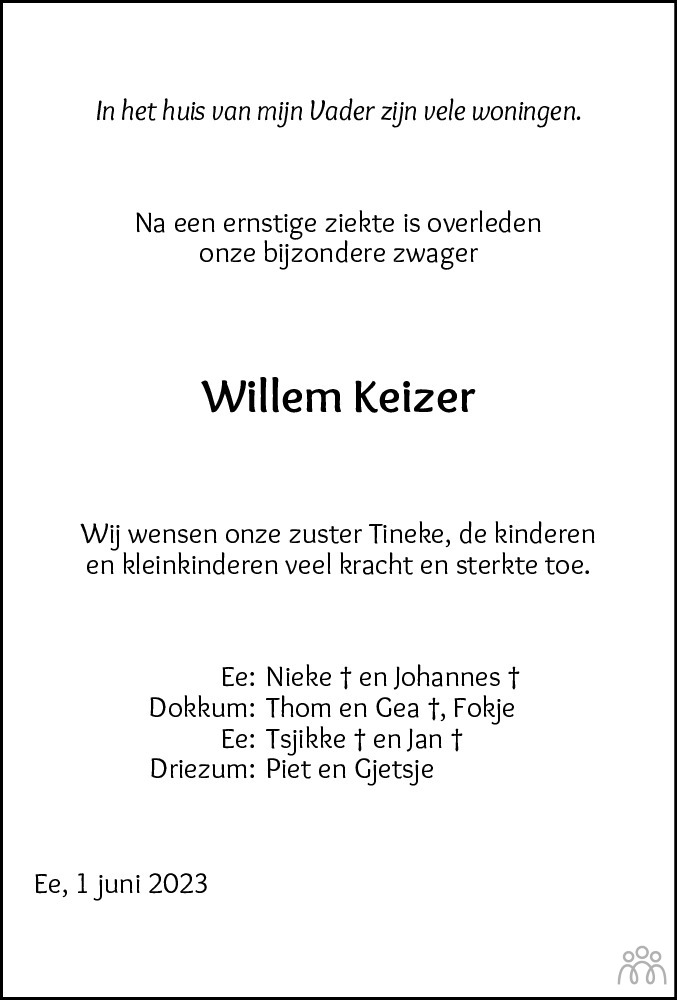 In het huis van mijn Vader zijn vele woningen.

Na een ernstige ziekte is overleden
onze bijzondere zwager

Willem Keizer

Wij wensen onze zuster Tineke, de kinderen
en kleinkinderen veel kracht en sterkte toe.

Ee: Nieke † en Johannes †
Dokkum: Thom en Gea †, Fokje
Ee: Tsjikke † en Jan †
Driezum: Piet en Gjetsje

Ee, 1 juni 2023